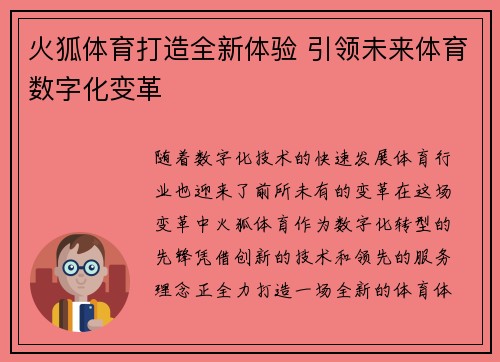 火狐体育打造全新体验 引领未来体育数字化变革

随着数字化技术的快速发展体育行业也迎来了前所未有的变革在这场变革中火狐体育作为数字化转型的先锋凭借创新的技术和领先的服务理念正全力打造一场全新的体育体